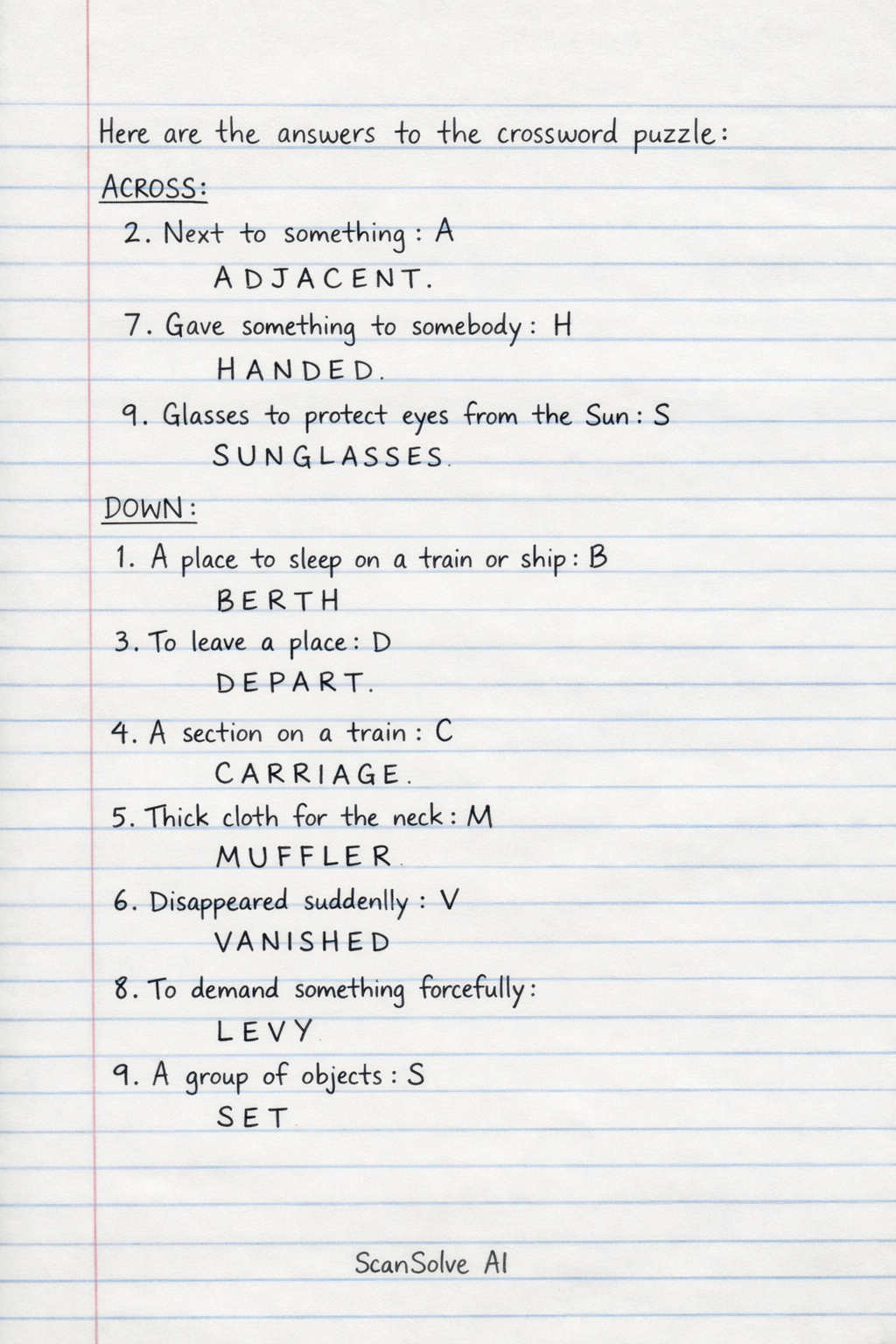 Here are the answers to the crossword puzzle:

ACROSS:

2. Next to something: A
ADJACENT.

7. Gave something to somebody: H
HANDED.

9. Glasses to protect eyes from the Sun: S
SUNGLASSES.

DOWN:

1. A place to sleep on a train or ship: B
BERTH

3. To leave a place: D
DEPART.

4. A section on a train: C
CARRIAGE.

5. Thick cloth for the neck: M
MUFFLER.

6. Disappeared suddenlly: V
VANISHED

8. To demand something forcefully:
LEVY.

9. A group of objects: S
SET.

ScanSolve AI